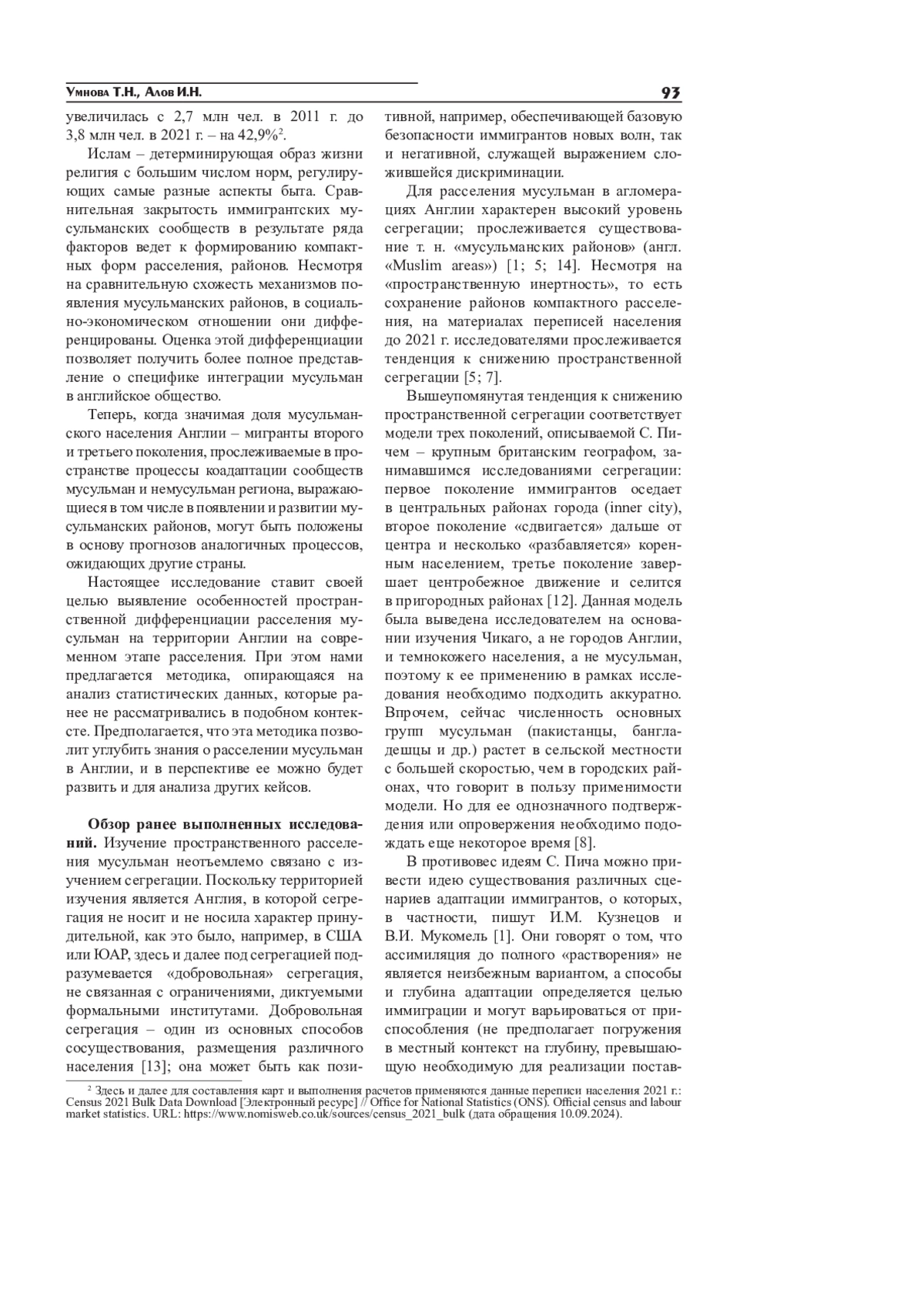 Умнова Т.Н., Алов И.Н.

93

увеличилась с 2,7 млн чел. в 2011 г. до 3,8 млн чел. в 2021 г. – на 42,9%$^2$.

Ислам – детерминирующая образ жизни религия с большим числом норм, регулирующих самые разные аспекты быта. Сравнительная закрытость иммигрантских мусульманских сообществ в результате ряда факторов ведет к формированию компактных форм расселения, районов. Несмотря на сравнительную схожесть механизмов появления мусульманских районов, в социально-экономическом отношении они дифференцированы. Оценка этой дифференциации позволяет получить более полное представление о специфике интеграции мусульман в английское общество.

Теперь, когда значимая доля мусульманского населения Англии – мигранты второго и третьего поколения, прослеживаемые в пространстве процессы коадаптации сообществ мусульман и немусульман региона, выражающиеся в том числе в появлении и развитии мусульманских районов, могут быть положены в основу прогнозов аналогичных процессов, ожидающих другие страны.

Настоящее исследование ставит своей целью выявление особенностей пространственной дифференциации расселения мусульман на территории Англии на современном этапе расселения. При этом нами предлагается методика, опирающаяся на анализ статистических данных, которые ранее не рассматривались в подобном контексте. Предполагается, что эта методика позволит углубить знания о расселении мусульман в Англии, и в перспективе ее можно будет развить и для анализа других кейсов.

**Обзор ранее выполненных исследований.** Изучение пространственного расселения мусульман неотъемлемо связано с изучением сегрегации. Поскольку территорией изучения является Англия, в которой сегрегация не носит и не носила характер принудительной, как это было, например, в США или ЮАР, здесь и далее под сегрегацией подразумевается «добровольная» сегрегация, не связанная с ограничениями, диктуемыми формальными институтами. Добровольная сегрегация – один из основных способов сосуществования, размещения различного населения [13]; она может быть как позитивной, например, обеспечивающей базовую безопасности иммигрантов новых волн, так и негативной, служащей выражением сложившейся дискриминации.

Для расселения мусульман в агломерациях Англии характерен высокий уровень сегрегации; прослеживается существование т. н. «мусульманских районов» (англ. «Muslim areas») [1; 5; 14]. Несмотря на «пространственную инертность», то есть сохранение районов компактного расселения, на материалах переписей населения до 2021 г. исследователями прослеживается тенденция к снижению пространственной сегрегации [5; 7].

Вышеупомянутая тенденция к снижению пространственной сегрегации соответствует модели трех поколений, описываемой С. Пичем – крупным британским географом, занимавшимся исследованиями сегрегации: первое поколение иммигрантов оседает в центральных районах города (inner city), второе поколение «сдвигается» дальше от центра и несколько «разбавляется» коренным населением, третье поколение завершает центробежное движение и селится в пригородных районах [12]. Данная модель была выведена исследователем на основании изучения Чикаго, а не городов Англии, и темнокожего населения, а не мусульман, поэтому к ее применению в рамках исследования необходимо подходить аккуратно. Впрочем, сейчас численность основных групп мусульман (пакистанцы, бангладешцы и др.) растет в сельской местности с большей скоростью, чем в городских районах, что говорит в пользу применимости модели. Но для ее однозначного подтверждения или опровержения необходимо подождать еще некоторое время [8].

В противовес идеям С. Пича можно привести идею существования различных сценариев адаптации иммигрантов, о которых, в частности, пишут И.М. Кузнецов и В.И. Мукомель [1]. Они говорят о том, что ассимиляция до полного «растворения» не является неизбежным вариантом, а способы и глубина адаптации определяется целью иммиграции и могут варьироваться от приспособления (не предполагает погружения в местный контекст на глубину, превышающую необходимую для реализации постав-

$^2$ Здесь и далее для составления карт и выполнения расчетов применяются данные переписи населения 2021 г.: Census 2021 Bulk Data Download [Электронный ресурс] // Office for National Statistics (ONS). Official census and labour market statistics. URL: https://www.nomisweb.co.uk/sources/census_2021_bulk (дата обращения 10.09.2024).